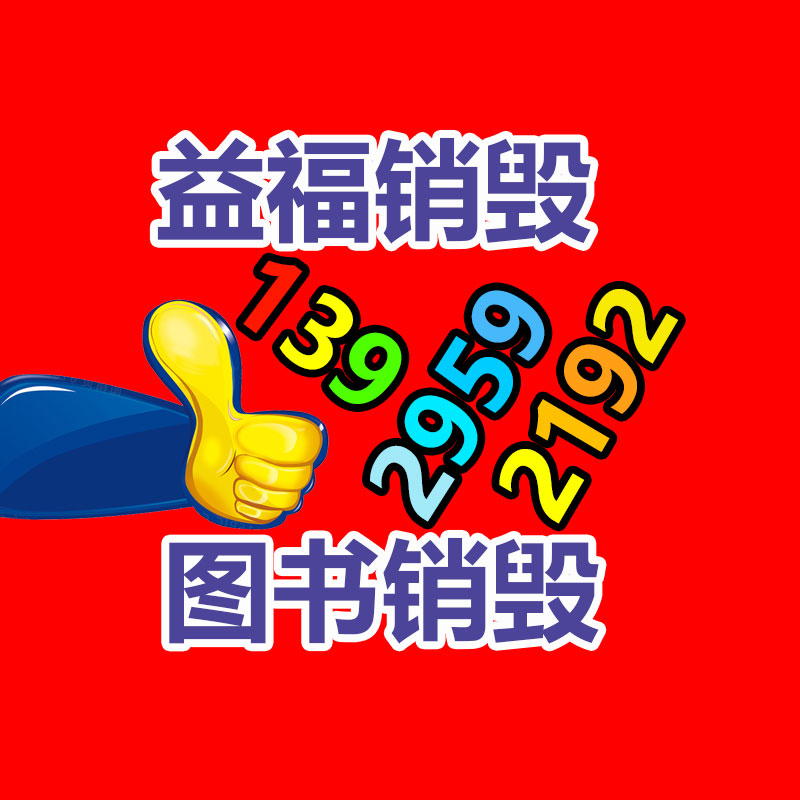 益福销毁

139
2959
2192

图书销毁